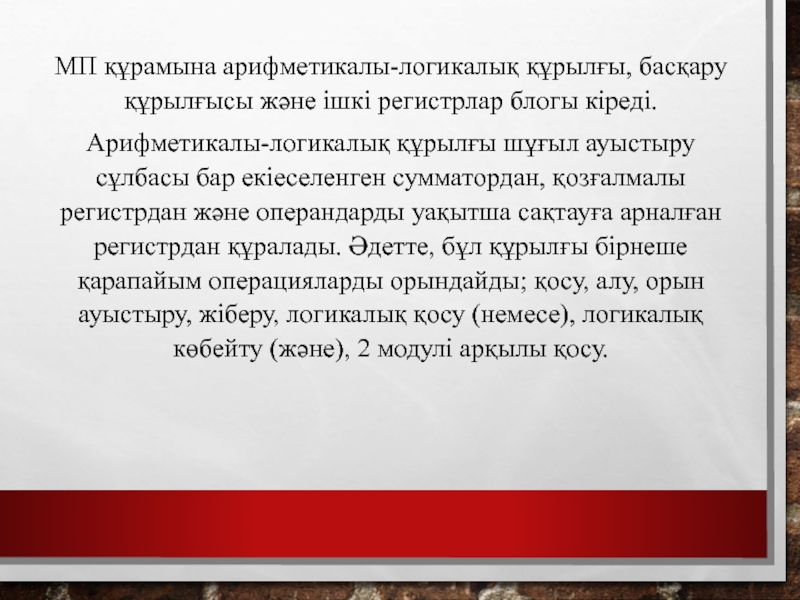 МП құрамына арифметикалы-логикалық құрылғы, басқару құрылғысы және ішкі регистрлар блогы кіреді.

Арифметикалы-логикалық құрылғы шұғыл ауыстыру сұлбасы бар екіеселенген сумматордан, қозғалмалы регистрдан және операндарды уақытша сақтауға арналған регистрдан құралады. Әдетте, бұл құрылғы бірнеше қарапайым операцияларды орындайды; қосу, алу, орын ауыстыру, жіберу, логикалық қосу (немесе), логикалық көбейту (және), 2 модулі арқылы қосу.